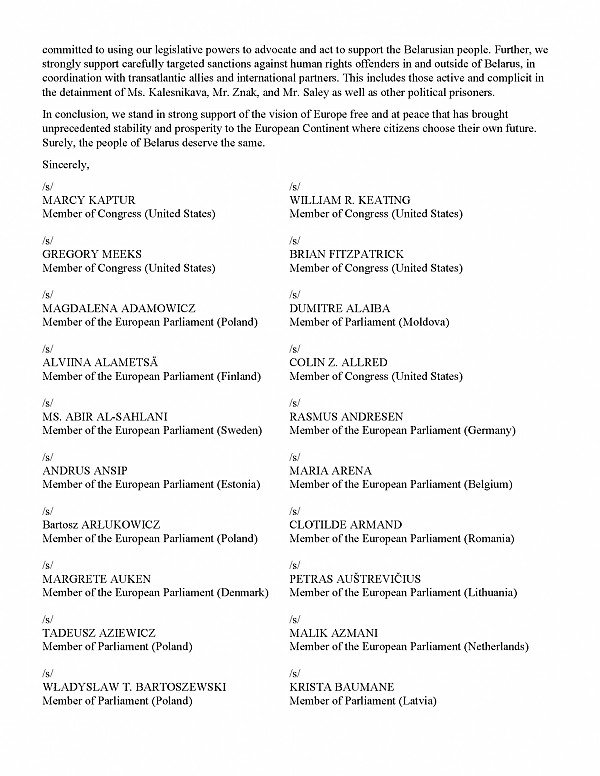 committed to using our legislative powers to advocate and act to support the Belarusian people. Further, we strongly support carefully targeted sanctions against human rights offenders in and outside of Belarus, in coordination with transatlantic allies and international partners. This includes those active and complicit in the detainment of Ms. Kalesnikava, Mr. Znak, and Mr. Saley as well as other political prisoners.

In conclusion, we stand in strong support of the vision of Europe free and at peace that has brought unprecedented stability and prosperity to the European Continent where citizens choose their own future. Surely, the people of Belarus deserve the same.

Sincerely,

/s/
MARCY KAPTUR
Member of Congress (United States)

/s/
GREGORY MEEKS
Member of Congress (United States)

/s/
MAGDALENA ADAMOWICZ
Member of the European Parliament (Poland)

/s/
ALVIINA ALAMETSÄ
Member of the European Parliament (Finland)

/s/
MS. ABIR AL-SAHLANI
Member of the European Parliament (Sweden)

/s/
ANDRUS ANSIP
Member of the European Parliament (Estonia)

/s/
Bartosz ARLUKOWICZ
Member of the European Parliament (Poland)

/s/
MARGRETE AUKEN
Member of the European Parliament (Denmark)

/s/
TADEUSZ AZIEWICZ
Member of Parliament (Poland)

/s/
WLADYSLAW T. BARTOSZEWSKI
Member of Parliament (Poland)

/s/
WILLIAM R. KEATING
Member of Congress (United States)

/s/
BRIAN FITZPATRICK
Member of Congress (United States)

/s/
DUMITRE ALAIBA
Member of Parliament (Moldova)

/s/
COLIN Z. ALLRED
Member of Congress (United States)

/s/
RASMUS ANDRESEN
Member of the European Parliament (Germany)

/s/
MARIA ARENA
Member of the European Parliament (Belgium)

/s/
CLOTILDE ARMAND
Member of the European Parliament (Romania)

/s/
PETRAS AUŠTREVIČIUS
Member of the European Parliament (Lithuania)

/s/
MALIK AZMANI
Member of the European Parliament (Netherlands)

/s/
KRISTA BAUMANE
Member of Parliament (Latvia)